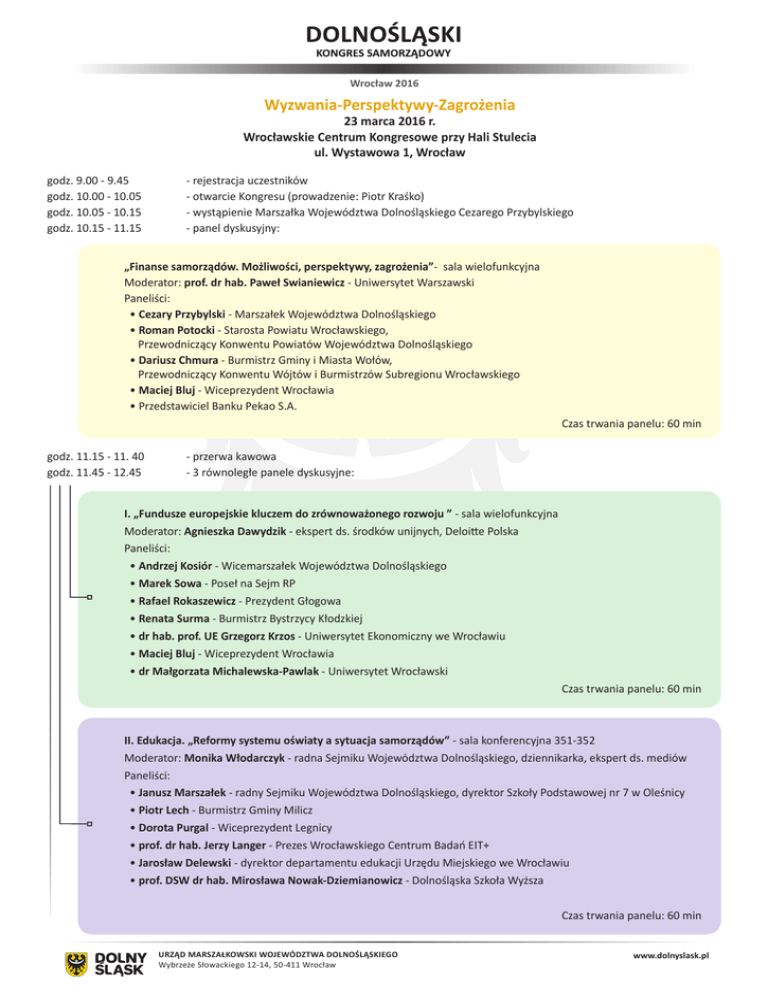 DOLNOŚLĄSKI
KONGRES SAMORZĄDOWY

Wrocław 2016

Wyzwania-Perspektywy-Zagrożenia
23 marca 2016 r.
Wrocławskie Centrum Kongresowe przy Hali Stulecia
ul. Wystawowa 1, Wrocław

godz. 9.00 - 9.45 - rejestracja uczestników
godz. 10.00 - 10.05 - otwarcie Kongresu (prowadzenie: Piotr Kraśko)
godz. 10.05 - 10.15 - wystąpienie Marszałka Województwa Dolnośląskiego Cezarego Przybylskiego
godz. 10.15 - 11.15 - panel dyskusyjny:

„Finanse samorządów. Możliwości, perspektywy, zagrożenia”- sala wielofunkcyjna
Moderator: prof. dr hab. Paweł Swianiewicz - Uniwersytet Warszawski
Paneliści:
• Cezary Przybylski - Marszałek Województwa Dolnośląskiego
• Roman Potocki - Starosta Powiatu Wrocławskiego, Przewodniczący Konwentu Powiatów Województwa Dolnośląskiego
• Dariusz Chmura - Burmistrz Gminy i Miasta Wołów, Przewodniczący Konwentu Wójtów i Burmistrzów Subregionu Wrocławskiego
• Maciej Bluj - Wiceprezydent Wrocławia
• Przedstawiciel Banku Pekao S.A.
Czas trwania panelu: 60 min

godz. 11.15 - 11. 40 - przerwa kawowa
godz. 11.45 - 12.45 - 3 równoległe panele dyskusyjne:

I. „Fundusze europejskie kluczem do zrównoważonego rozwoju ” - sala wielofunkcyjna
Moderator: Agnieszka Dawydzik - ekspert ds. środków unijnych, Deloitte Polska
Paneliści:
• Andrzej Kosiór - Wicemarszałek Województwa Dolnośląskiego
• Marek Sowa - Poseł na Sejm RP
• Rafael Rokaszewicz - Prezydent Głogowa
• Renata Surma - Burmistrz Bystrzycy Kłodzkiej
• dr hab. prof. UE Grzegorz Krzos - Uniwersytet Ekonomiczny we Wrocławiu
• Maciej Bluj - Wiceprezydent Wrocławia
• dr Małgorzata Michalewska-Pawlak - Uniwersytet Wrocławski
Czas trwania panelu: 60 min

II. Edukacja. „Reformy systemu oświaty a sytuacja samorządów” - sala konferencyjna 351-352
Moderator: Monika Włodarczyk - radna Sejmiku Województwa Dolnośląskiego, dziennikarka, ekspert ds. mediów
Paneliści:
• Janusz Marszałek - radny Sejmiku Województwa Dolnośląskiego, dyrektor Szkoły Podstawowej nr 7 w Oleśnicy
• Piotr Lech - Burmistrz Gminy Milicz
• Dorota Purgal - Wiceprezydent Legnicy
• prof. dr hab. Jerzy Langer - Prezes Wrocławskiego Centrum Badań EIT+
• Jarosław Delewski - dyrektor departamentu edukacji Urzędu Miejskiego we Wrocławiu
• prof. DSW dr hab. Mirosława Nowak-Dziemianowicz - Dolnośląska Szkoła Wyższa
Czas trwania panelu: 60 min

DOLNY ŚLĄSK
URZĄD MARSZAŁKOWSKI WOJEWÓDZTWA DOLNOŚLĄSKIEGO
Wybrzeże Słowackiego 12-14, 50-411 Wrocław
www.dolnyslask.pl